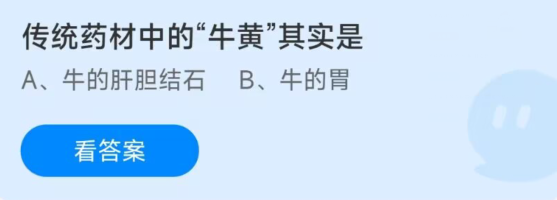 传统药材中的“牛黄”其实是

A、牛的肝胆结石　　B、牛的胃

看答案